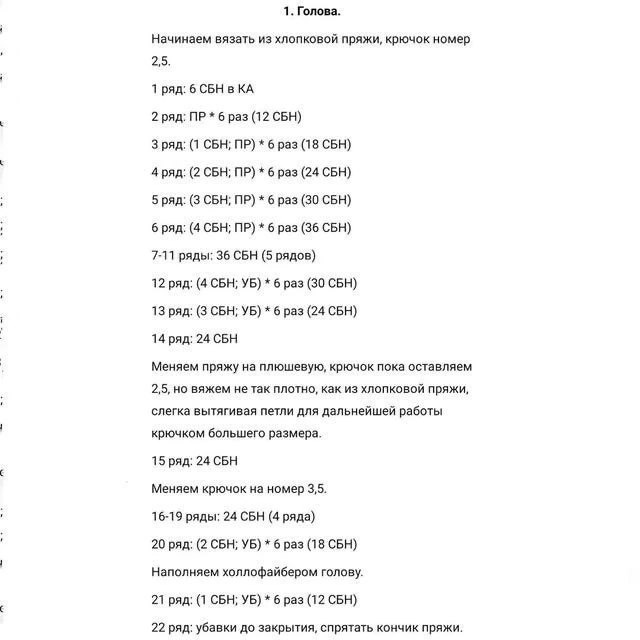 1. Голова.

Начинаем вязать из хлопковой пряжи, крючок номер 2,5.

1 ряд: 6 СБН в КА

2 ряд: ПР * 6 раз (12 СБН)

3 ряд: (1 СБН; ПР) * 6 раз (18 СБН)

4 ряд: (2 СБН; ПР) * 6 раз (24 СБН)

5 ряд: (3 СБН; ПР) * 6 раз (30 СБН)

6 ряд: (4 СБН; ПР) * 6 раз (36 СБН)

7-11 ряды: 36 СБН (5 рядов)

12 ряд: (4 СБН; УБ) * 6 раз (30 СБН)

13 ряд: (3 СБН; УБ) * 6 раз (24 СБН)

14 ряд: 24 СБН

Меняем пряжу на плюшевую, крючок пока оставляем 2,5, но вяжем не так плотно, как из хлопковой пряжи, слегка вытягивая петли для дальнейшей работы крючком большего размера.

15 ряд: 24 СБН

Меняем крючок на номер 3,5.

16-19 ряды: 24 СБН (4 ряда)

20 ряд: (2 СБН; УБ) * 6 раз (18 СБН)

Наполняем холлофайбером голову.

21 ряд: (1 СБН; УБ) * 6 раз (12 СБН)

22 ряд: убавки до закрытия, спрятать кончик пряжи.